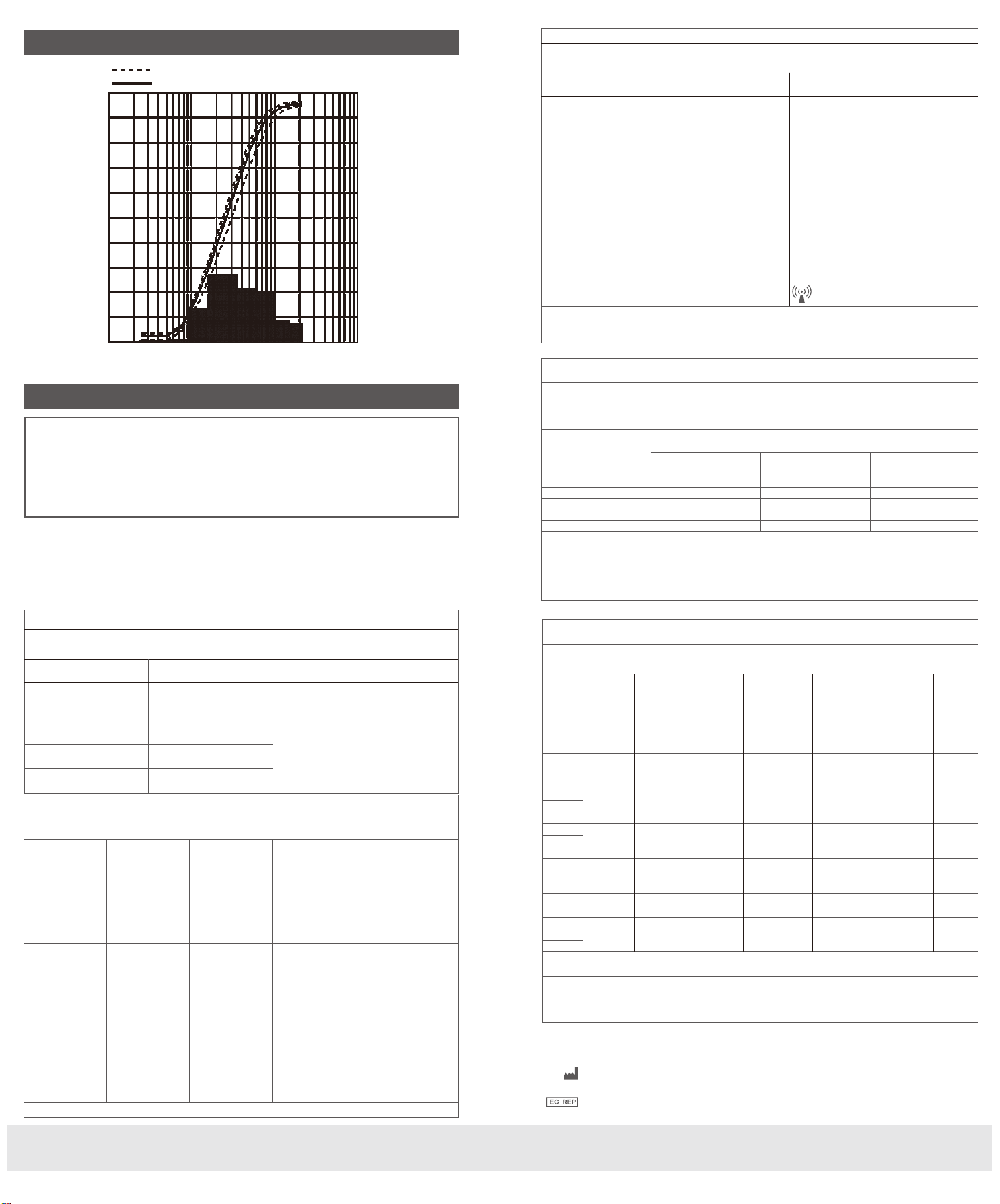 EC REP